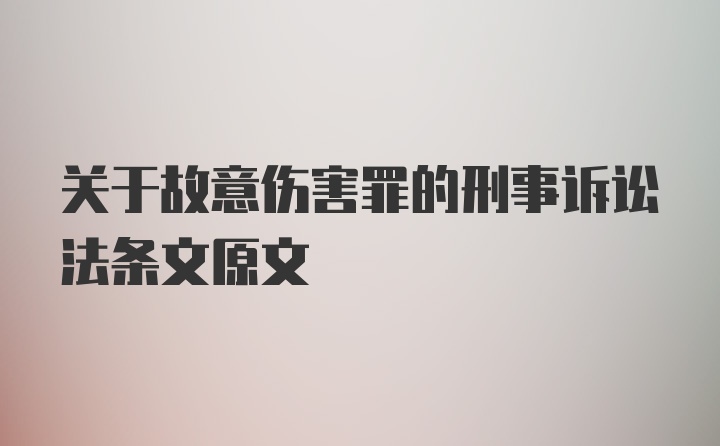 关于故意伤害罪的刑事诉讼法条文原文